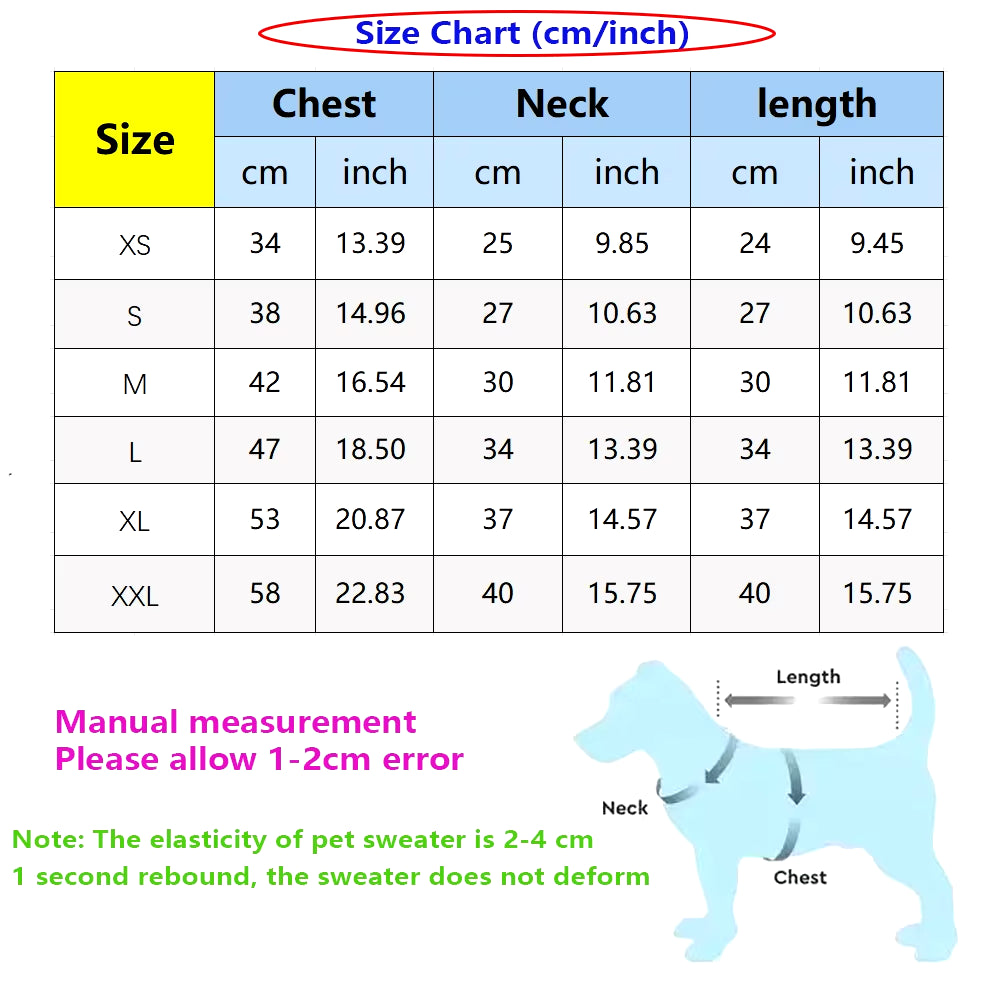 Size Chart (cm/inch)

| Size | Chest | | Neck | | length | |
|---|---|---|---|---|---|---|
| | cm | inch | cm | inch | cm | inch |
| XS | 34 | 13.39 | 25 | 9.85 | 24 | 9.45 |
| S | 38 | 14.96 | 27 | 10.63 | 27 | 10.63 |
| M | 42 | 16.54 | 30 | 11.81 | 30 | 11.81 |
| L | 47 | 18.50 | 34 | 13.39 | 34 | 13.39 |
| XL | 53 | 20.87 | 37 | 14.57 | 37 | 14.57 |
| XXL | 58 | 22.83 | 40 | 15.75 | 40 | 15.75 |

Manual measurement
Please allow 1-2cm error

Note: The elasticity of pet sweater is 2-4 cm
1 second rebound, the sweater does not deform

Length
Neck
Chest